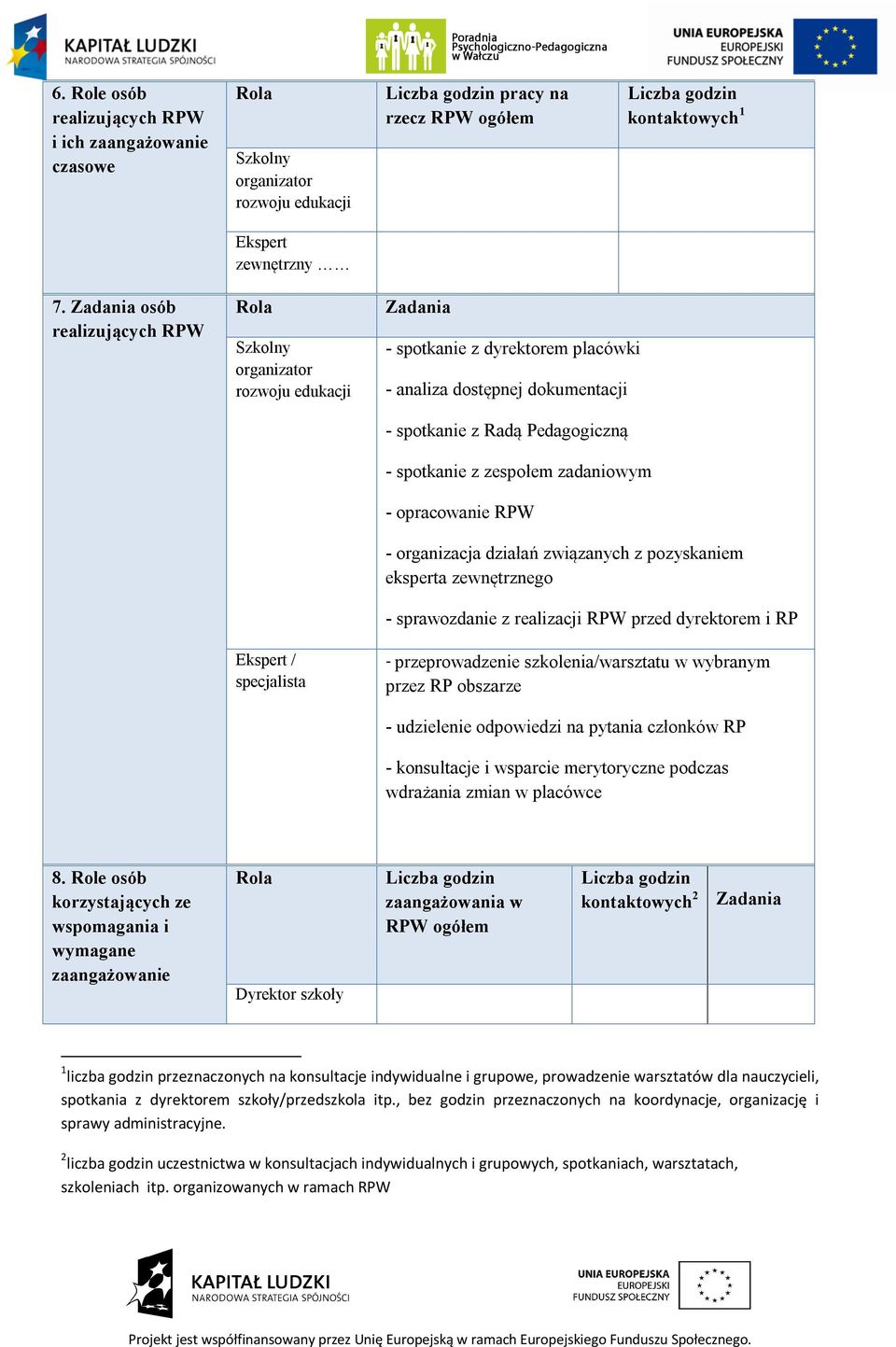 KAPITAŁ LUDZKI
NARODOWA STRATEGIA SPÓJNOŚCI

Poradnia Psychologiczno-Pedagogiczna w Wałczu

UNIA EUROPEJSKA
EUROPEJSKI FUNDUSZ SPOŁECZNY

| 6. Role osób realizujących RPW i ich zaangażowanie czasowe | Rola | Liczba godzin pracy na rzecz RPW ogółem | Liczba godzin kontaktowych$^1$ |
|---|---|---|---|
| | Szkolny organizator rozwoju edukacji | | |
| | Ekspert zewnętrzny …… | | |

| 7. Zadania osób realizujących RPW | Rola | Zadania |
|---|---|---|
| | Szkolny organizator rozwoju edukacji | - spotkanie z dyrektorem placówki<br>- analiza dostępnej dokumentacji<br>- spotkanie z Radą Pedagogiczną<br>- spotkanie z zespołem zadaniowym<br>- opracowanie RPW<br>- organizacja działań związanych z pozyskaniem eksperta zewnętrznego<br>- sprawozdanie z realizacji RPW przed dyrektorem i RP |
| | Ekspert / specjalista | - przeprowadzenie szkolenia/warsztatu w wybranym przez RP obszarze<br>- udzielenie odpowiedzi na pytania członków RP<br>- konsultacje i wsparcie merytoryczne podczas wdrażania zmian w placówce |

| 8. Role osób korzystających ze wspomagania i wymagane zaangażowanie | Rola | Liczba godzin zaangażowania w RPW ogółem | Liczba godzin kontaktowych$^2$ | Zadania |
|---|---|---|---|---|
| | Dyrektor szkoły | | | |

$^1$liczba godzin przeznaczonych na konsultacje indywidualne i grupowe, prowadzenie warsztatów dla nauczycieli, spotkania z dyrektorem szkoły/przedszkola itp., bez godzin przeznaczonych na koordynacje, organizację i sprawy administracyjne.

$^2$liczba godzin uczestnictwa w konsultacjach indywidualnych i grupowych, spotkaniach, warsztatach, szkoleniach itp. organizowanych w ramach RPW

KAPITAŁ LUDZKI
NARODOWA STRATEGIA SPÓJNOŚCI

UNIA EUROPEJSKA
EUROPEJSKI FUNDUSZ SPOŁECZNY

Projekt jest współfinansowany przez Unię Europejską w ramach Europejskiego Funduszu Społecznego.